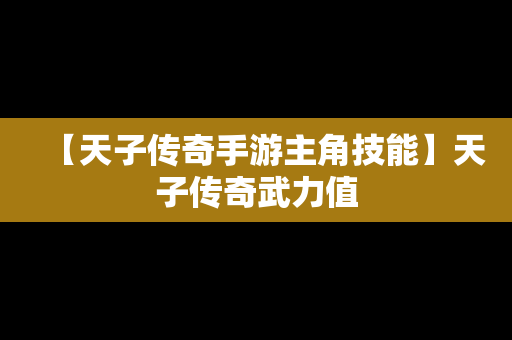 【天子传奇手游主角技能】天子传奇武力值